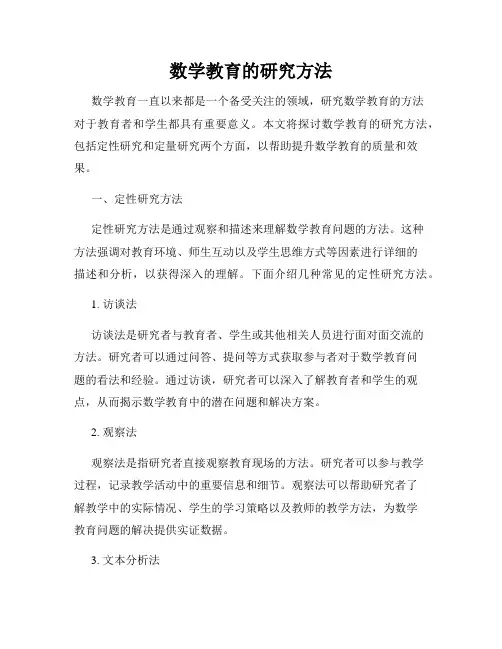 数学教育的研究方法

数学教育一直以来都是一个备受关注的领域，研究数学教育的方法对于教育者和学生都具有重要意义。本文将探讨数学教育的研究方法，包括定性研究和定量研究两个方面，以帮助提升数学教育的质量和效果。

一、定性研究方法

定性研究方法是通过观察和描述来理解数学教育问题的方法。这种方法强调对教育环境、师生互动以及学生思维方式等因素进行详细的描述和分析，以获得深入的理解。下面介绍几种常见的定性研究方法。

1. 访谈法

访谈法是研究者与教育者、学生或其他相关人员进行面对面交流的方法。研究者可以通过问答、提问等方式获取参与者对于数学教育问题的看法和经验。通过访谈，研究者可以深入了解教育者和学生的观点，从而揭示数学教育中的潜在问题和解决方案。

2. 观察法

观察法是指研究者直接观察教育现场的方法。研究者可以参与教学过程，记录教学活动中的重要信息和细节。观察法可以帮助研究者了解教学中的实际情况、学生的学习策略以及教师的教学方法，为数学教育问题的解决提供实证数据。

3. 文本分析法